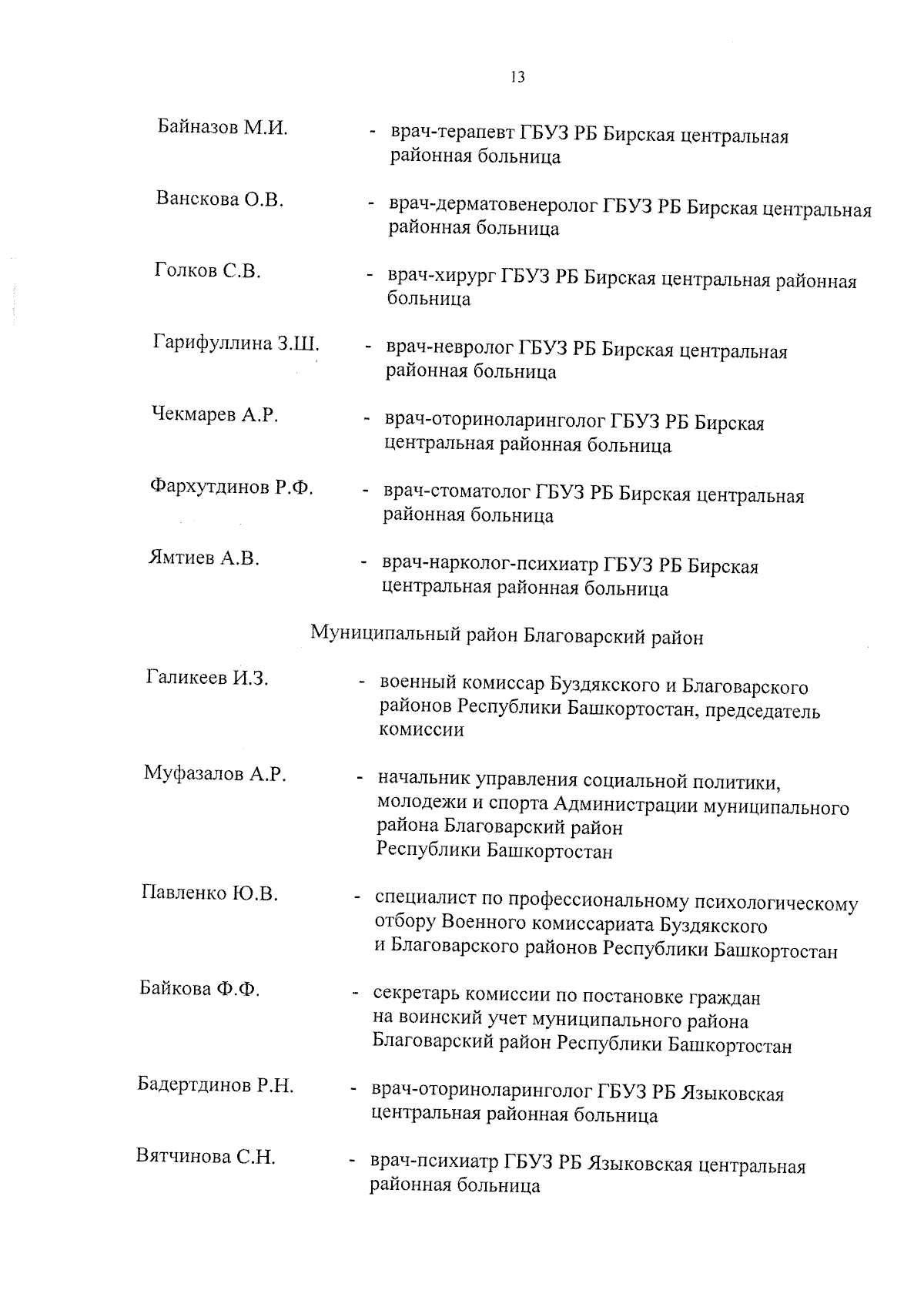 13

Байназов М.И. - врач-терапевт ГБУЗ РБ Бирская центральная районная больница

Ванскова О.В. - врач-дерматовенеролог ГБУЗ РБ Бирская центральная районная больница

Голков С.В. - врач-хирург ГБУЗ РБ Бирская центральная районная больница

Гарифуллина З.Ш. - врач-невролог ГБУЗ РБ Бирская центральная районная больница

Чекмарев А.Р. - врач-оториноларинголог ГБУЗ РБ Бирская центральная районная больница

Фархутдинов Р.Ф. - врач-стоматолог ГБУЗ РБ Бирская центральная районная больница

Ямтиев А.В. - врач-нарколог-психиатр ГБУЗ РБ Бирская центральная районная больница

Муниципальный район Благоварский район

Галикеев И.З. - военный комиссар Буздякского и Благоварского районов Республики Башкортостан, председатель комиссии

Муфазалов А.Р. - начальник управления социальной политики, молодежи и спорта Администрации муниципального района Благоварский район Республики Башкортостан

Павленко Ю.В. - специалист по профессиональному психологическому отбору Военного комиссариата Буздякского и Благоварского районов Республики Башкортостан

Байкова Ф.Ф. - секретарь комиссии по постановке граждан на воинский учет муниципального района Благоварский район Республики Башкортостан

Бадертдинов Р.Н. - врач-оториноларинголог ГБУЗ РБ Языковская центральная районная больница

Вятчинова С.Н. - врач-психиатр ГБУЗ РБ Языковская центральная районная больница